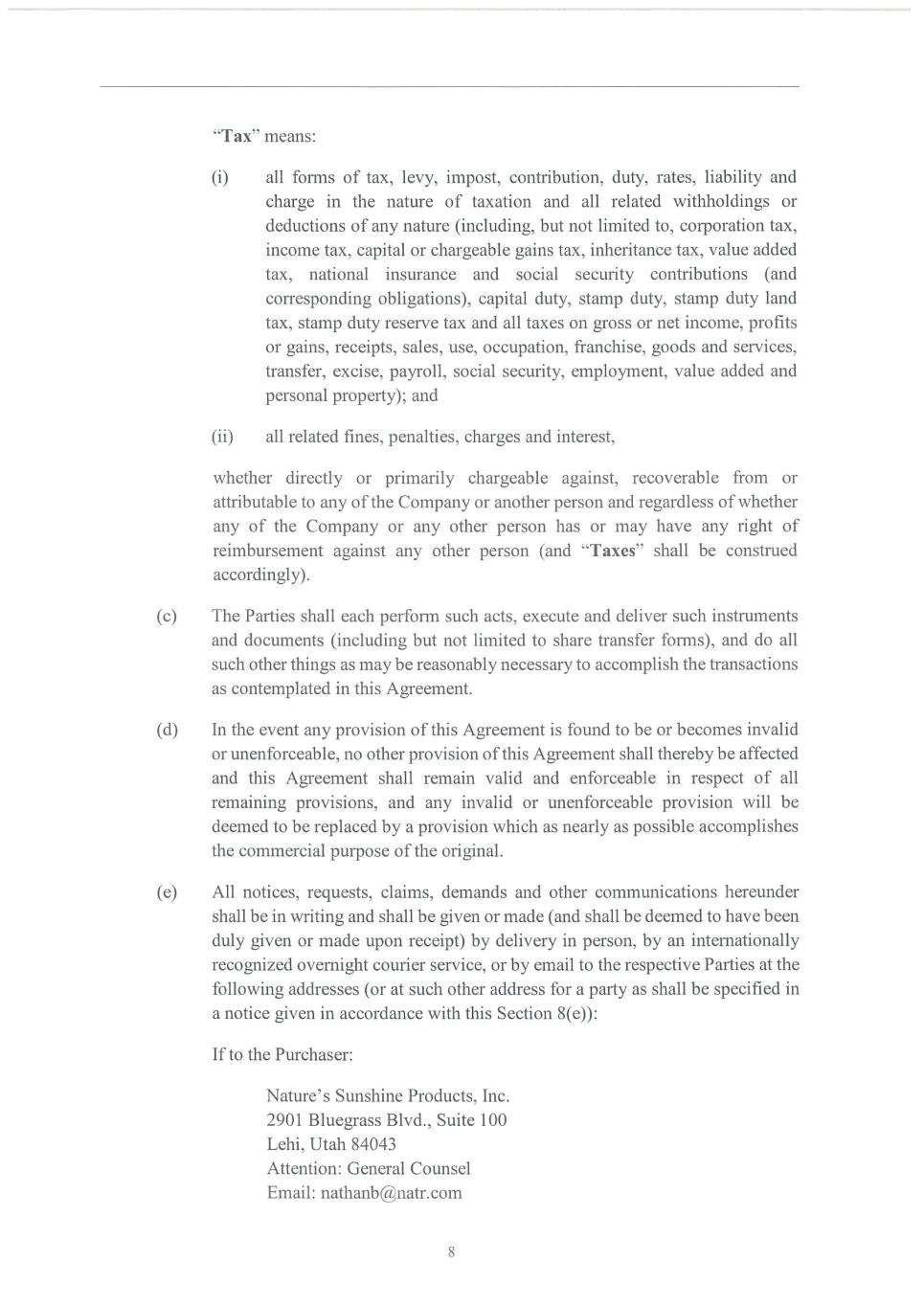 "Tax" means:

(i) all forms of tax, levy, impost, contribution, duty, rates, liability and charge in the nature of taxation and all related withholdings or deductions of any nature (including, but not limited to, corporation tax, income tax, capital or chargeable gains tax, inheritance tax, value added tax, national insurance and social security contributions (and corresponding obligations), capital duty, stamp duty, stamp duty land tax, stamp duty reserve tax and all taxes on gross or net income, profits or gains, receipts, sales, use, occupation, franchise, goods and services, transfer, excise, payroll, social security, employment, value added and personal property); and

(ii) all related fines, penalties, charges and interest,

whether directly or primarily chargeable against, recoverable from or attributable to any of the Company or another person and regardless of whether any of the Company or any other person has or may have any right of reimbursement against any other person (and "Taxes" shall be construed accordingly).

(c) The Parties shall each perform such acts, execute and deliver such instruments and documents (including but not limited to share transfer forms), and do all such other things as may be reasonably necessary to accomplish the transactions as contemplated in this Agreement.

(d) In the event any provision of this Agreement is found to be or becomes invalid or unenforceable, no other provision of this Agreement shall thereby be affected and this Agreement shall remain valid and enforceable in respect of all remaining provisions, and any invalid or unenforceable provision will be deemed to be replaced by a provision which as nearly as possible accomplishes the commercial purpose of the original.

(e) All notices, requests, claims, demands and other communications hereunder shall be in writing and shall be given or made (and shall be deemed to have been duly given or made upon receipt) by delivery in person, by an internationally recognized overnight courier service, or by email to the respective Parties at the following addresses (or at such other address for a party as shall be specified in a notice given in accordance with this Section 8(e)):

If to the Purchaser:

Nature's Sunshine Products, Inc.
2901 Bluegrass Blvd., Suite 100
Lehi, Utah 84043
Attention: General Counsel
Email: nathanb@natr.com

8